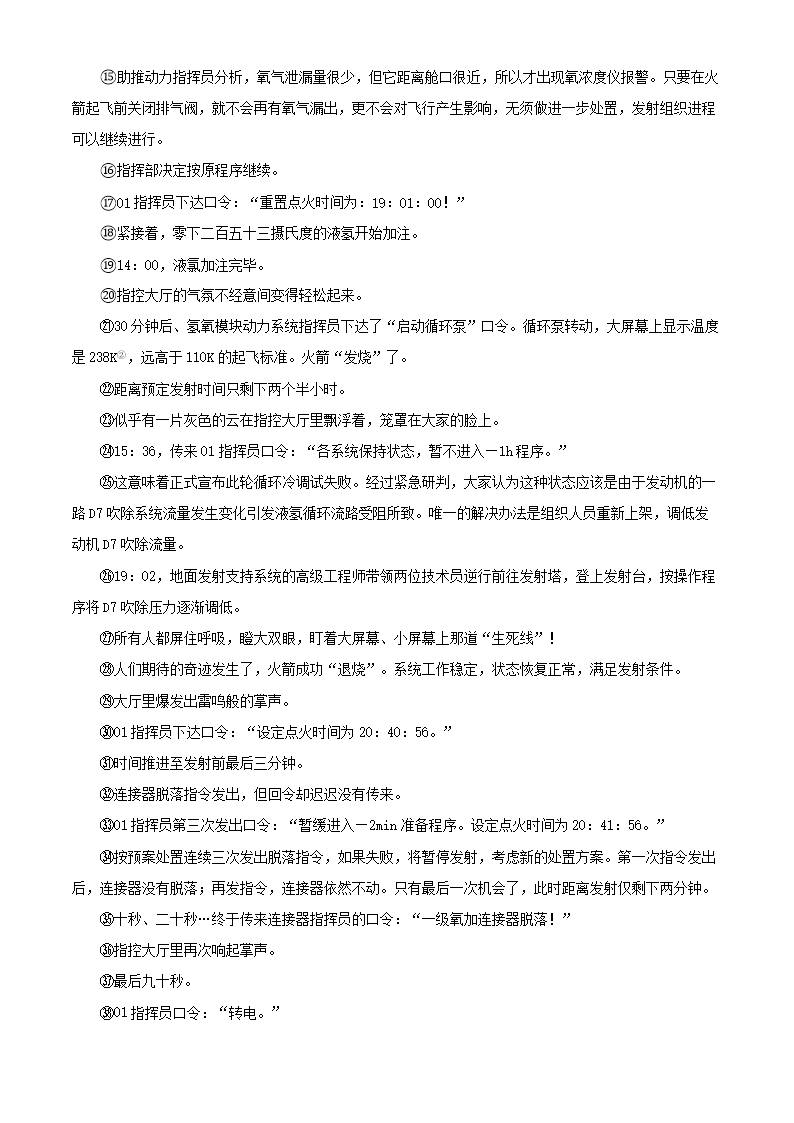 ⑮助推动力指挥员分析，氧气泄漏量很少，但它距离舱口很近，所以才出现氧浓度仪报警。只要在火箭起飞前关闭排气阀，就不会再有氧气漏出，更不会对飞行产生影响，无须做进一步处置，发射组织进程可以继续进行。

⑯指挥部决定按原程序继续。

⑰01指挥员下达口令："重置点火时间为：19：01：00！"

⑱紧接着，零下二百五十三摄氏度的液氢开始加注。

⑲14：00，液氢加注完毕。

⑳指控大厅的气氛不经意间变得轻松起来。

㉑30分钟后、氢氧模块动力系统指挥员下达了"启动循环泵"口令。循环泵转动，大屏幕上显示温度是238K②，远高于110K的起飞标准。火箭"发烧"了。

㉒距离预定发射时间只剩下两个半小时。

㉓似乎有一片灰色的云在指控大厅里飘浮着，笼罩在大家的脸上。

㉔15：36，传来01指挥员口令："各系统保持状态，暂不进入－1h程序。"

㉕这意味着正式宣布此轮循环冷调试失败。经过紧急研判，大家认为这种状态应该是由于发动机的一路D7吹除系统流量发生变化引发液氢循环流路受阻所致。唯一的解决办法是组织人员重新上架，调低发动机D7吹除流量。

㉖19：02，地面发射支持系统的高级工程师带领两位技术员逆行前往发射塔，登上发射台，按操作程序将D7吹除压力逐渐调低。

㉗所有人都屏住呼吸，瞪大双眼，盯着大屏幕、小屏幕上那道"生死线"！

㉘人们期待的奇迹发生了，火箭成功"退烧"。系统工作稳定，状态恢复正常，满足发射条件。

㉙大厅里爆发出雷鸣般的掌声。

㉚01指挥员下达口令："设定点火时间为20：40：56。"

㉛时间推进至发射前最后三分钟。

㉜连接器脱落指令发出，但回令却迟迟没有传来。

㉝01指挥员第三次发出口令："暂缓进入－2min准备程序。设定点火时间为20：41：56。"

㉞按预案处置连续三次发出脱落指令，如果失败，将暂停发射，考虑新的处置方案。第一次指令发出后，连接器没有脱落；再发指令，连接器依然不动。只有最后一次机会了，此时距离发射仅剩下两分钟。

㉟十秒、二十秒…终于传来连接器指挥员的口令："一级氧加连接器脱落！"

㊱指控大厅里再次响起掌声。

㊲最后九十秒。

㊳01指挥员口令："转电。"